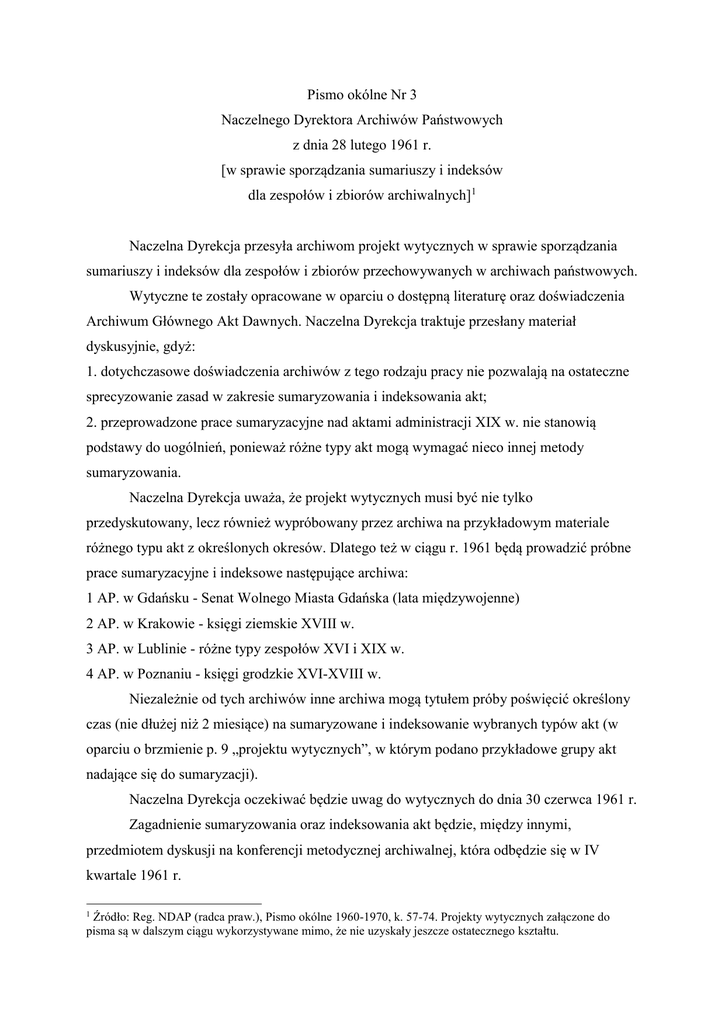 Pismo okólne Nr 3
Naczelnego Dyrektora Archiwów Państwowych
z dnia 28 lutego 1961 r.
[w sprawie sporządzania sumariuszy i indeksów
dla zespołów i zbiorów archiwalnych]$^1$

Naczelna Dyrekcja przesyła archiwom projekt wytycznych w sprawie sporządzania sumariuszy i indeksów dla zespołów i zbiorów przechowywanych w archiwach państwowych.

Wytyczne te zostały opracowane w oparciu o dostępną literaturę oraz doświadczenia Archiwum Głównego Akt Dawnych. Naczelna Dyrekcja traktuje przesłany materiał dyskusyjnie, gdyż:
1. dotychczasowe doświadczenia archiwów z tego rodzaju pracy nie pozwalają na ostateczne sprecyzowanie zasad w zakresie sumaryzowania i indeksowania akt;
2. przeprowadzone prace sumaryzacyjne nad aktami administracji XIX w. nie stanowią podstawy do uogólnień, ponieważ różne typy akt mogą wymagać nieco innej metody sumaryzowania.

Naczelna Dyrekcja uważa, że projekt wytycznych musi być nie tylko przedyskutowany, lecz również wypróbowany przez archiwa na przykładowym materiale różnego typu akt z określonych okresów. Dlatego też w ciągu r. 1961 będą prowadzić próbne prace sumaryzacyjne i indeksowe następujące archiwa:
1 AP. w Gdańsku - Senat Wolnego Miasta Gdańska (lata międzywojenne)
2 AP. w Krakowie - księgi ziemskie XVIII w.
3 AP. w Lublinie - różne typy zespołów XVI i XIX w.
4 AP. w Poznaniu - księgi grodzkie XVI-XVIII w.

Niezależnie od tych archiwów inne archiwa mogą tytułem próby poświęcić określony czas (nie dłużej niż 2 miesiące) na sumaryzowane i indeksowanie wybranych typów akt (w oparciu o brzmienie p. 9 „projektu wytycznych”, w którym podano przykładowe grupy akt nadające się do sumaryzacji).

Naczelna Dyrekcja oczekiwać będzie uwag do wytycznych do dnia 30 czerwca 1961 r.

Zagadnienie sumaryzowania oraz indeksowania akt będzie, między innymi, przedmiotem dyskusji na konferencji metodycznej archiwalnej, która odbędzie się w IV kwartale 1961 r.

$^1$ Źródło: Reg. NDAP (radca praw.), Pismo okólne 1960-1970, k. 57-74. Projekty wytycznych załączone do pisma są w dalszym ciągu wykorzystywane mimo, że nie uzyskały jeszcze ostatecznego kształtu.